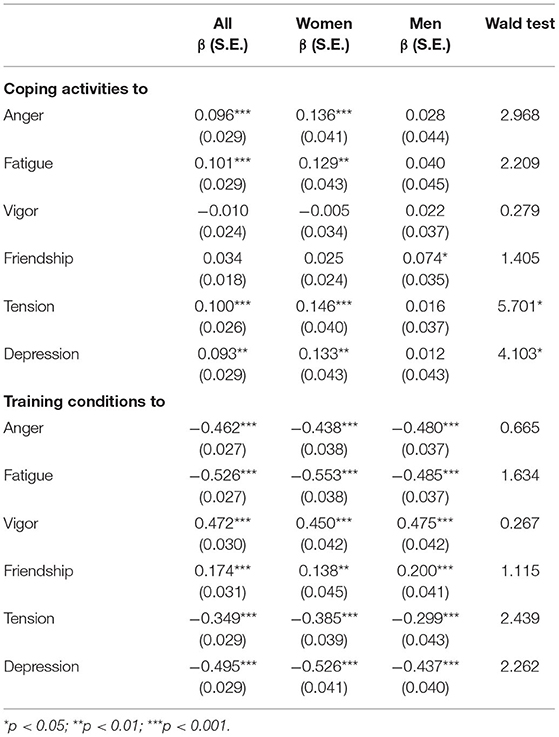 | | All β (S.E.) | Women β (S.E.) | Men β (S.E.) | Wald test |
|---|---|---|---|---|
| **Coping activities to** | | | | |
| Anger | 0.096*** (0.029) | 0.136*** (0.041) | 0.028 (0.044) | 2.968 |
| Fatigue | 0.101*** (0.029) | 0.129** (0.043) | 0.040 (0.045) | 2.209 |
| Vigor | −0.010 (0.024) | −0.005 (0.034) | 0.022 (0.037) | 0.279 |
| Friendship | 0.034 (0.018) | 0.025 (0.024) | 0.074* (0.035) | 1.405 |
| Tension | 0.100*** (0.026) | 0.146*** (0.040) | 0.016 (0.037) | 5.701* |
| Depression | 0.093** (0.029) | 0.133** (0.043) | 0.012 (0.043) | 4.103* |
| **Training conditions to** | | | | |
| Anger | −0.462*** (0.027) | −0.438*** (0.038) | −0.480*** (0.037) | 0.665 |
| Fatigue | −0.526*** (0.027) | −0.553*** (0.038) | −0.485*** (0.037) | 1.634 |
| Vigor | 0.472*** (0.030) | 0.450*** (0.042) | 0.475*** (0.042) | 0.267 |
| Friendship | 0.174*** (0.031) | 0.138** (0.045) | 0.200*** (0.041) | 1.115 |
| Tension | −0.349*** (0.029) | −0.385*** (0.039) | −0.299*** (0.043) | 2.439 |
| Depression | −0.495*** (0.029) | −0.526*** (0.041) | −0.437*** (0.040) | 2.262 |

*p < 0.05; **p < 0.01; ***p < 0.001.